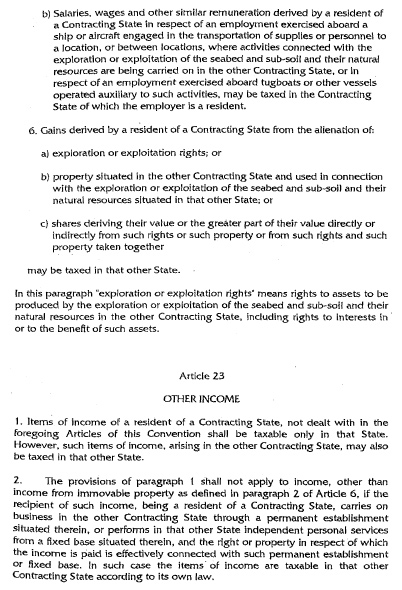 b) Salaries, wages and other similar remuneration derived by a resident of a Contracting State in respect of an employment exercised aboard a ship or aircraft engaged in the transportation of supplies or personnel to a location, or between locations, where activities connected with the exploration or exploitation of the seabed and sub-soil and their natural resources are being carried on in the other Contracting State, or in respect of an employment exercised aboard tugboats or other vessels operated auxiliary to such activities, may be taxed in the Contracting State of which the employer is a resident.

6. Gains derived by a resident of a Contracting State from the alienation of:

a) exploration or exploitation rights; or

b) property situated in the other Contracting State and used in connection with the exploration or exploitation of the seabed and sub-soil and their natural resources situated in that other State; or

c) shares deriving their value or the greater part of their value directly or indirectly from such rights or such property or from such rights and such property taken together

may be taxed in that other State.

In this paragraph "exploration or exploitation rights" means rights to assets to be produced by the exploration or exploitation of the seabed and sub-soil and their natural resources in the other Contracting State, including rights to interests in or to the benefit of such assets.

Article 23

OTHER INCOME

1. Items of income of a resident of a Contracting State, not dealt with in the foregoing Articles of this Convention shall be taxable only in that State. However, such items of income, arising in the other Contracting State, may also be taxed in that other State.

2. The provisions of paragraph 1 shall not apply to income, other than income from immovable property as defined in paragraph 2 of Article 6, if the recipient of such income, being a resident of a Contracting State, carries on business in the other Contracting State through a permanent establishment situated therein, or performs in that other State independent personal services from a fixed base situated therein, and the right or property in respect of which the income is paid is effectively connected with such permanent establishment or fixed base. In such case the items of income are taxable in that other Contracting State according to its own law.